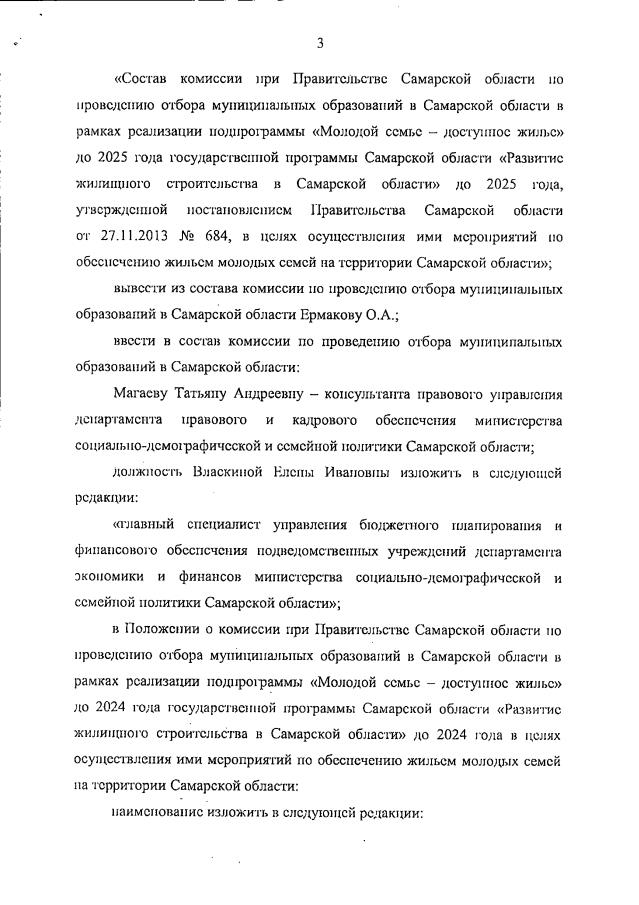 3

«Состав комиссии при Правительстве Самарской области по проведению отбора муниципальных образований в Самарской области в рамках реализации подпрограммы «Молодой семье – доступное жилье» до 2025 года государственной программы Самарской области «Развитие жилищного строительства в Самарской области» до 2025 года, утвержденной постановлением Правительства Самарской области от 27.11.2013 № 684, в целях осуществления ими мероприятий по обеспечению жильем молодых семей на территории Самарской области»;

вывести из состава комиссии по проведению отбора муниципальных образований в Самарской области Ермакову О.А.;

ввести в состав комиссии по проведению отбора муниципальных образований в Самарской области:

Магаеву Татьяну Андреевну – консультанта правового управления департамента правового и кадрового обеспечения министерства социально-демографической и семейной политики Самарской области;

должность Власкиной Елены Ивановны изложить в следующей редакции:

«главный специалист управления бюджетного планирования и финансового обеспечения подведомственных учреждений департамента экономики и финансов министерства социально-демографической и семейной политики Самарской области»;

в Положении о комиссии при Правительстве Самарской области по проведению отбора муниципальных образований в Самарской области в рамках реализации подпрограммы «Молодой семье – доступное жилье» до 2024 года государственной программы Самарской области «Развитие жилищного строительства в Самарской области» до 2024 года в целях осуществления ими мероприятий по обеспечению жильем молодых семей на территории Самарской области:

наименование изложить в следующей редакции: